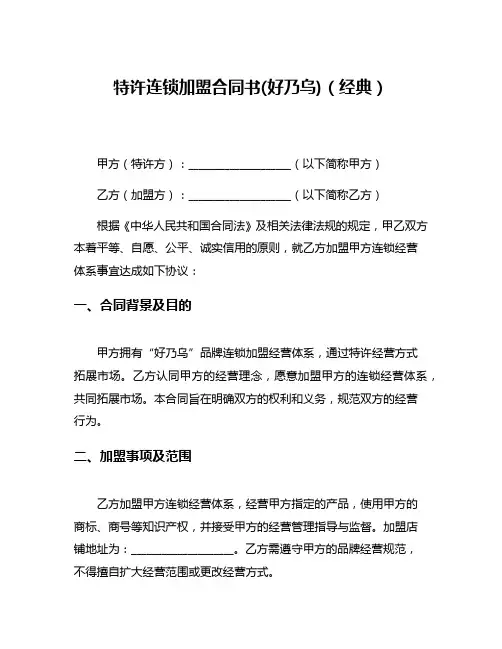 特许连锁加盟合同书(好乃乌)（经典）

甲方（特许方）：__________________（以下简称甲方）

乙方（加盟方）：__________________（以下简称乙方）

根据《中华人民共和国合同法》及相关法律法规的规定，甲乙双方本着平等、自愿、公平、诚实信用的原则，就乙方加盟甲方连锁经营体系事宜达成如下协议：

一、合同背景及目的

甲方拥有“好乃乌”品牌连锁加盟经营体系，通过特许经营方式拓展市场。乙方认同甲方的经营理念，愿意加盟甲方的连锁经营体系，共同拓展市场。本合同旨在明确双方的权利和义务，规范双方的经营行为。

二、加盟事项及范围

乙方加盟甲方连锁经营体系，经营甲方指定的产品，使用甲方的商标、商号等知识产权，并接受甲方的经营管理指导与监督。加盟店铺地址为：__________________。乙方需遵守甲方的品牌经营规范，不得擅自扩大经营范围或更改经营方式。